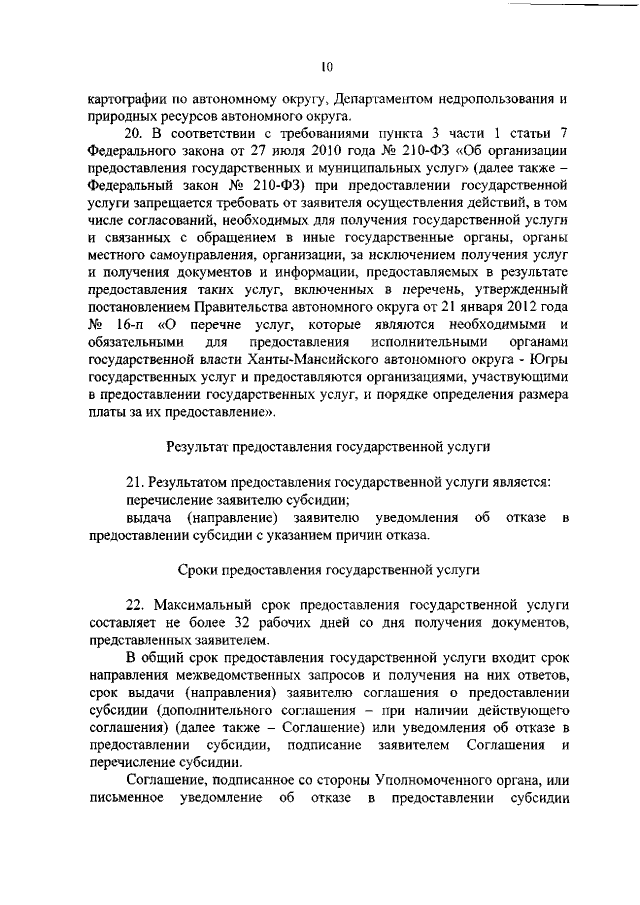 10

картографии по автономному округу, Департаментом недропользования и природных ресурсов автономного округа.

20. В соответствии с требованиями пункта 3 части 1 статьи 7 Федерального закона от 27 июля 2010 года № 210-ФЗ «Об организации предоставления государственных и муниципальных услуг» (далее также – Федеральный закон № 210-ФЗ) при предоставлении государственной услуги запрещается требовать от заявителя осуществления действий, в том числе согласований, необходимых для получения государственной услуги и связанных с обращением в иные государственные органы, органы местного самоуправления, организации, за исключением получения услуг и получения документов и информации, предоставляемых в результате предоставления таких услуг, включенных в перечень, утвержденный постановлением Правительства автономного округа от 21 января 2012 года № 16-п «О перечне услуг, которые являются необходимыми и обязательными для предоставления исполнительными органами государственной власти Ханты-Мансийского автономного округа - Югры государственных услуг и предоставляются организациями, участвующими в предоставлении государственных услуг, и порядке определения размера платы за их предоставление».

Результат предоставления государственной услуги

21. Результатом предоставления государственной услуги является:

перечисление заявителю субсидии;

выдача (направление) заявителю уведомления об отказе в предоставлении субсидии с указанием причин отказа.

Сроки предоставления государственной услуги

22. Максимальный срок предоставления государственной услуги составляет не более 32 рабочих дней со дня получения документов, представленных заявителем.

В общий срок предоставления государственной услуги входит срок направления межведомственных запросов и получения на них ответов, срок выдачи (направления) заявителю соглашения о предоставлении субсидии (дополнительного соглашения – при наличии действующего соглашения) (далее также – Соглашение) или уведомления об отказе в предоставлении субсидии, подписание заявителем Соглашения и перечисление субсидии.

Соглашение, подписанное со стороны Уполномоченного органа, или письменное уведомление об отказе в предоставлении субсидии